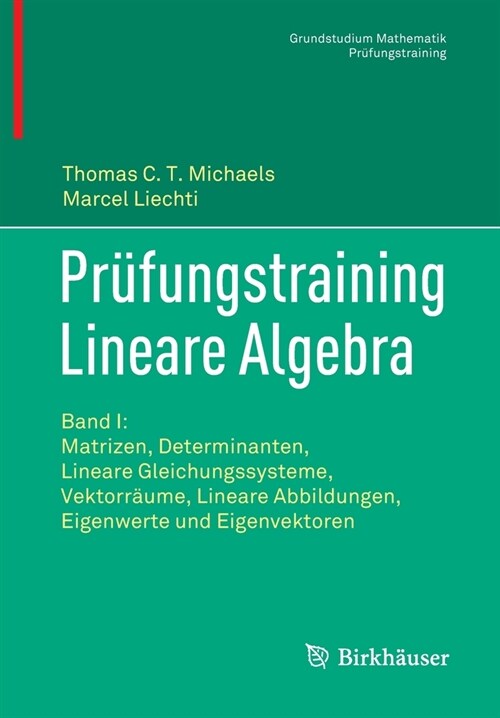 Grundstudium Mathematik
Prüfungstraining

Thomas C. T. Michaels
Marcel Liechti

Prüfungstraining
Lineare Algebra

Band I:
Matrizen, Determinanten,
Lineare Gleichungssysteme,
Vektorräume, Lineare Abbildungen,
Eigenwerte und Eigenvektoren

Birkhäuser